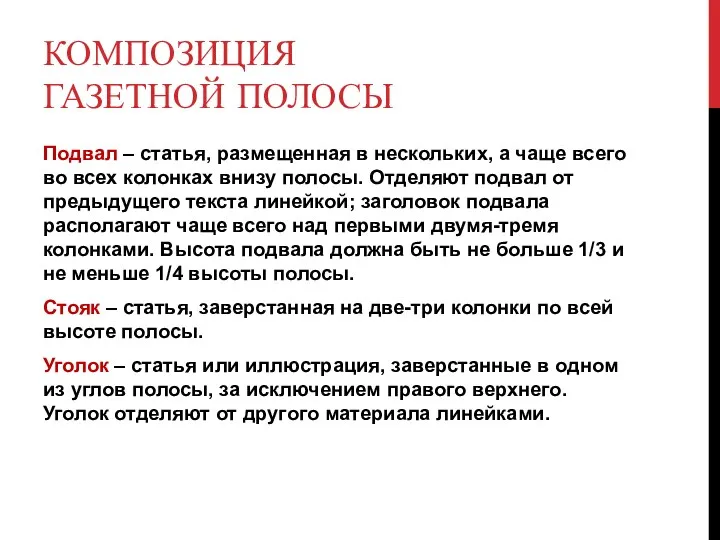 КОМПОЗИЦИЯ
ГАЗЕТНОЙ ПОЛОСЫ

Подвал – статья, размещенная в нескольких, а чаще всего во всех колонках внизу полосы. Отделяют подвал от предыдущего текста линейкой; заголовок подвала располагают чаще всего над первыми двумя-тремя колонками. Высота подвала должна быть не больше 1/3 и не меньше 1/4 высоты полосы.

Стояк – статья, заверстанная на две-три колонки по всей высоте полосы.

Уголок – статья или иллюстрация, заверстанные в одном из углов полосы, за исключением правого верхнего. Уголок отделяют от другого материала линейками.